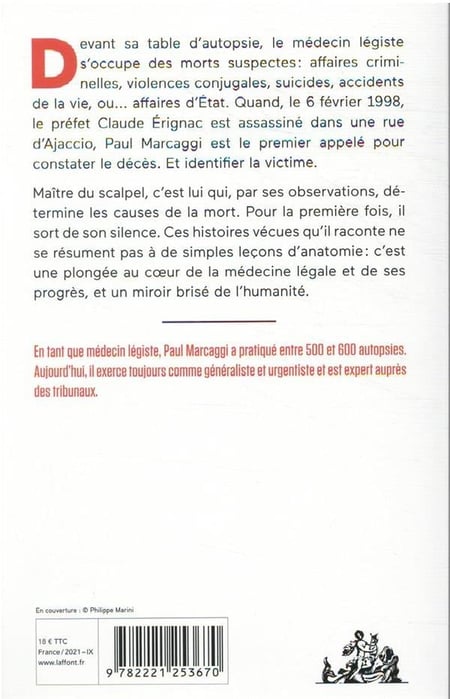 Devant sa table d'autopsie, le médecin légiste s'occupe des morts suspectes: affaires criminelles, violences conjugales, suicides, accidents de la vie, ou... affaires d'État. Quand, le 6 février 1998, le préfet Claude Érignac est assassiné dans une rue d'Ajaccio, Paul Marcaggi est le premier appelé pour constater le décès. Et identifier la victime.

Maître du scalpel, c'est lui qui, par ses observations, détermine les causes de la mort. Pour la première fois, il sort de son silence. Ces histoires vécues qu'il raconte ne se résument pas à de simples leçons d'anatomie: c'est une plongée au cœur de la médecine légale et de ses progrès, et un miroir brisé de l'humanité.

En tant que médecin légiste, Paul Marcaggi a pratiqué entre 500 et 600 autopsies. Aujourd'hui, il exerce toujours comme généraliste et urgentiste et est expert auprès des tribunaux.

En couverture : © Philippe Marini

18 € TTC
France / 2021 – IX
www.laffont.fr

9 782221 253670